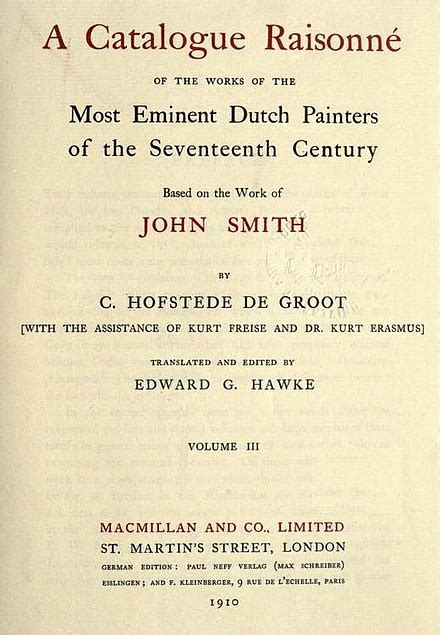 A Catalogue Raisonné

OF THE WORKS OF THE

Most Eminent Dutch Painters of the Seventeenth Century

Based on the Work of

JOHN SMITH

BY

C. HOFSTEDE DE GROOT

[WITH THE ASSISTANCE OF KURT FREISE AND DR. KURT ERASMUS]

TRANSLATED AND EDITED BY

EDWARD G. HAWKE

VOLUME III

MACMILLAN AND CO., LIMITED
ST. MARTIN'S STREET, LONDON
GERMAN EDITION: PAUL NEFF VERLAG (MAX SCHREIBER)
ESSLINGEN; AND F. KLEINBERGER, 9 RUE DE L'ECHELLE, PARIS

1910